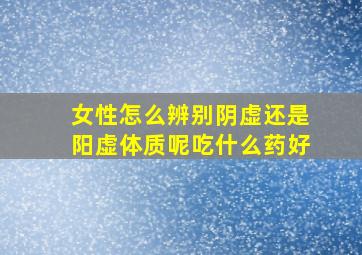 女性怎么辨别阴虚还是阳虚体质呢吃什么药好